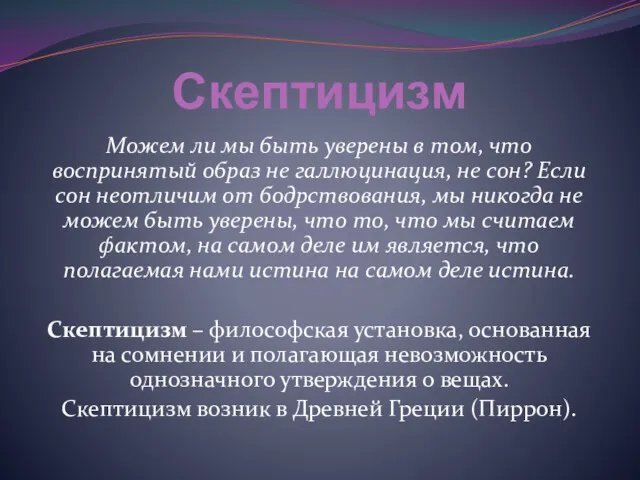 Скептицизм

Можем ли мы быть уверены в том, что воспринятый образ не галлюцинация, не сон? Если сон неотличим от бодрствования, мы никогда не можем быть уверены, что то, что мы считаем фактом, на самом деле им является, что полагаемая нами истина на самом деле истина.

Скептицизм – философская установка, основанная на сомнении и полагающая невозможность однозначного утверждения о вещах.
Скептицизм возник в Древней Греции (Пиррон).